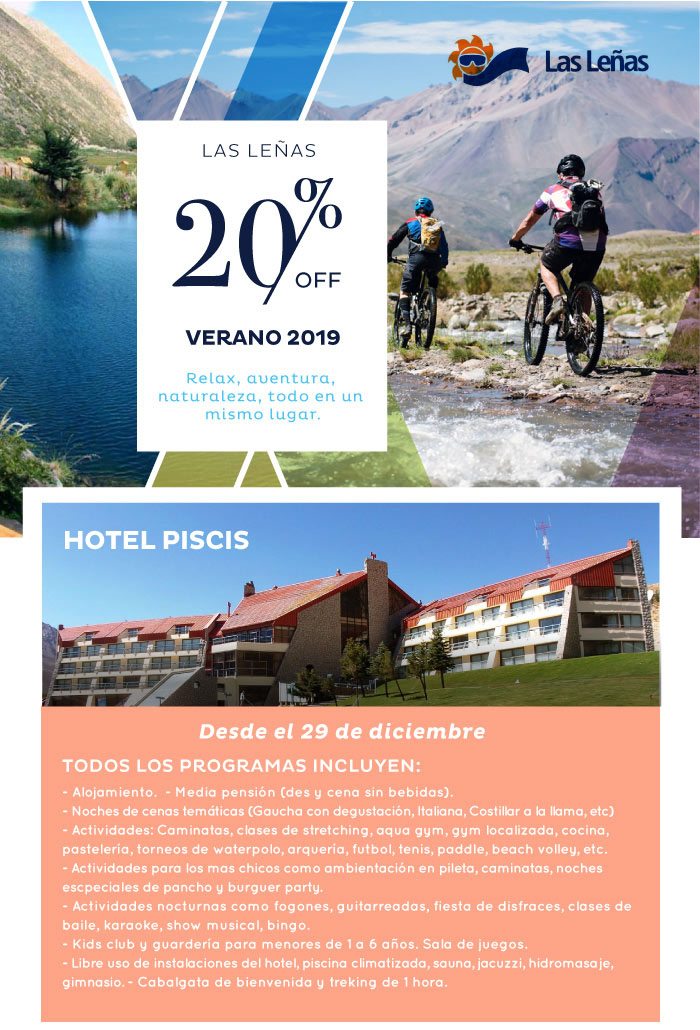 Las Leñas

LAS LEÑAS

20% OFF

VERANO 2019

Relax, aventura, naturaleza, todo en un mismo lugar.

HOTEL PISCIS

Desde el 29 de diciembre

TODOS LOS PROGRAMAS INCLUYEN:

- Alojamiento. - Media pensión (des y cena sin bebidas).
- Noches de cenas temáticas (Gaucha con degustación, Italiana, Costillar a la llama, etc)
- Actividades: Caminatas, clases de stretching, aqua gym, gym localizada, cocina, pastelería, torneos de waterpolo, arquería, futbol, tenis, paddle, beach volley, etc.
- Actividades para los mas chicos como ambientación en pileta, caminatas, noches escpeciales de pancho y burguer party.
- Actividades nocturnas como fogones, guitarreadas, fiesta de disfraces, clases de baile, karaoke, show musical, bingo.
- Kids club y guardería para menores de 1 a 6 años. Sala de juegos.
- Libre uso de instalaciones del hotel, piscina climatizada, sauna, jacuzzi, hidromasaje, gimnasio. - Cabalgata de bienvenida y treking de 1 hora.